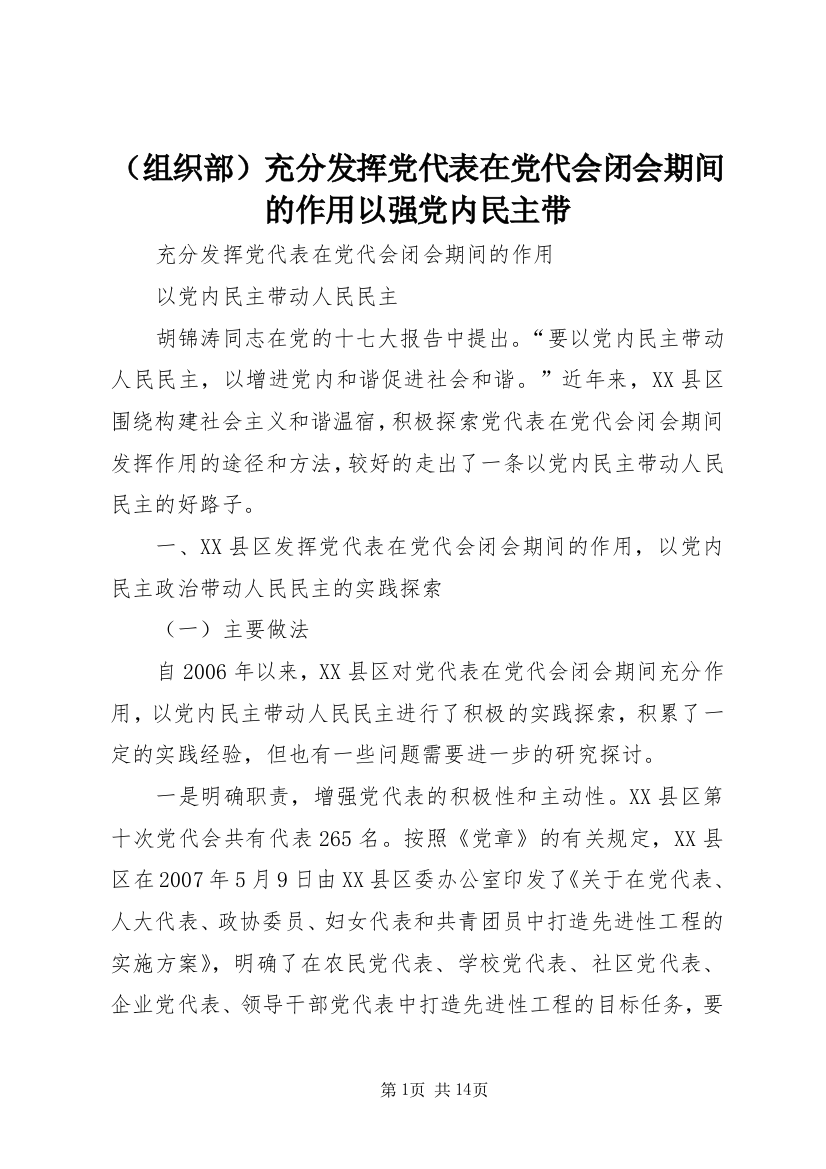 （组织部）充分发挥党代表在党代会闭会期间的作用以强党内民主带

充分发挥党代表在党代会闭会期间的作用

以党内民主带动人民民主

胡锦涛同志在党的十七大报告中提出。“要以党内民主带动人民民主，以增进党内和谐促进社会和谐。”近年来，XX县区围绕构建社会主义和谐温宿，积极探索党代表在党代会闭会期间发挥作用的途径和方法，较好的走出了一条以党内民主带动人民民主的好路子。

一、XX县区发挥党代表在党代会闭会期间的作用，以党内民主政治带动人民民主的实践探索

（一）主要做法

自2006年以来，XX县区对党代表在党代会闭会期间充分作用，以党内民主带动人民民主进行了积极的实践探索，积累了一定的实践经验，但也有一些问题需要进一步的研究探讨。

一是明确职责，增强党代表的积极性和主动性。XX县区第十次党代会共有代表265名。按照《党章》的有关规定，XX县区在2007年5月9日由XX县区委办公室印发了《关于在党代表、人大代表、政协委员、妇女代表和共青团员中打造先进性工程的实施方案》，明确了在农民党代表、学校党代表、社区党代表、企业党代表、领导干部党代表中打造先进性工程的目标任务，要

第1页 共14页